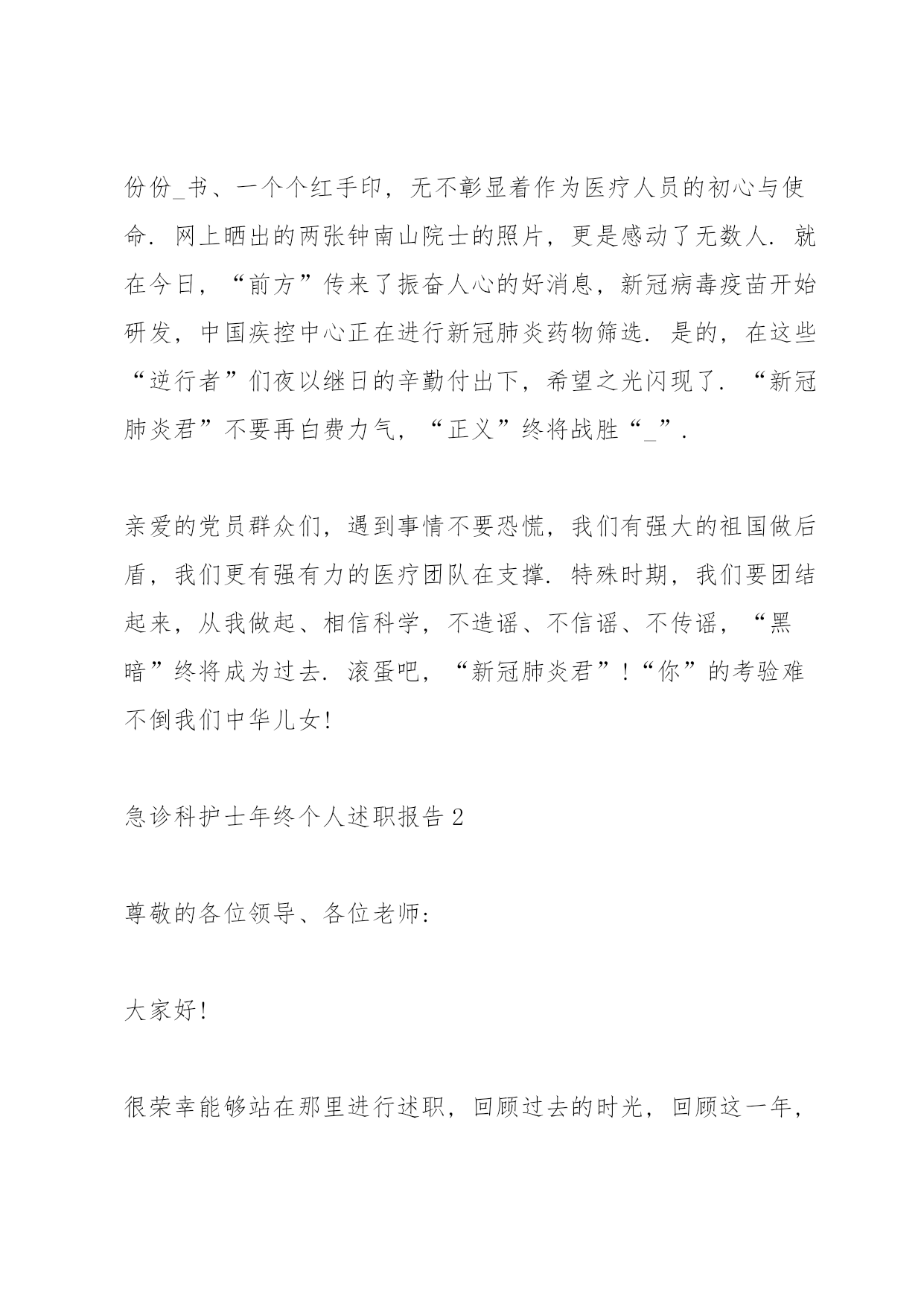 份份_书、一个个红手印，无不彰显着作为医疗人员的初心与使命．网上晒出的两张钟南山院士的照片，更是感动了无数人．就在今日，“前方”传来了振奋人心的好消息，新冠病毒疫苗开始研发，中国疾控中心正在进行新冠肺炎药物筛选．是的，在这些“逆行者”们夜以继日的辛勤付出下，希望之光闪现了．“新冠肺炎君”不要再白费力气，“正义”终将战胜“_”．

亲爱的党员群众们，遇到事情不要恐慌，我们有强大的祖国做后盾，我们更有强有力的医疗团队在支撑．特殊时期，我们要团结起来，从我做起、相信科学，不造谣、不信谣、不传谣，“黑暗”终将成为过去．滚蛋吧，“新冠肺炎君”！“你”的考验难不倒我们中华儿女！

急诊科护士年终个人述职报告 2

尊敬的各位领导、各位老师：

大家好！

很荣幸能够站在那里进行述职，回顾过去的时光，回顾这一年，